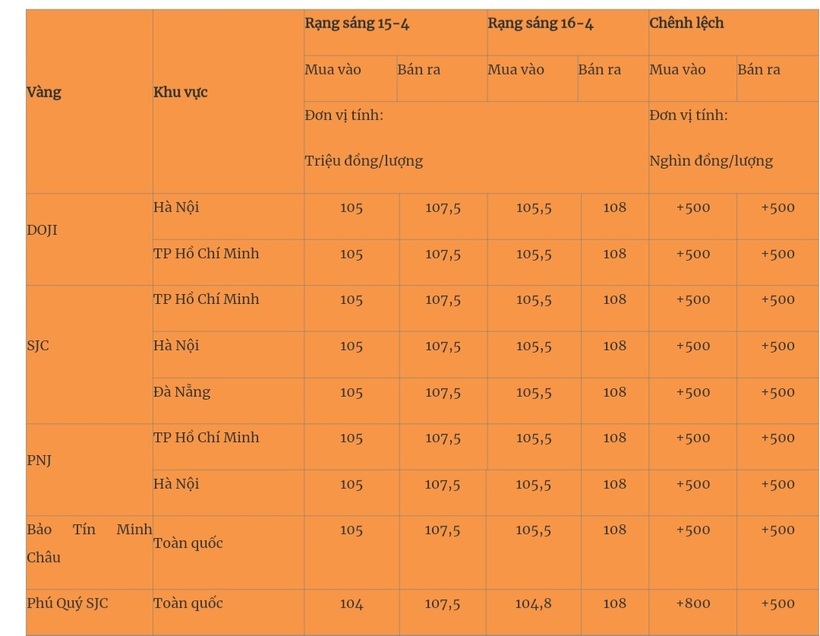 | Vàng | Khu vực | Rạng sáng 15-4 | | Rạng sáng 16-4 | | Chênh lệch | |
|---|---|---|---|---|---|---|---|
| | | Mua vào | Bán ra | Mua vào | Bán ra | Mua vào | Bán ra |
| | | Đơn vị tính: Triệu đồng/lượng | | | | Đơn vị tính: Nghìn đồng/lượng | |
| DOJI | Hà Nội | 105 | 107,5 | 105,5 | 108 | +500 | +500 |
| | TP Hồ Chí Minh | 105 | 107,5 | 105,5 | 108 | +500 | +500 |
| SJC | TP Hồ Chí Minh | 105 | 107,5 | 105,5 | 108 | +500 | +500 |
| | Hà Nội | 105 | 107,5 | 105,5 | 108 | +500 | +500 |
| | Đà Nẵng | 105 | 107,5 | 105,5 | 108 | +500 | +500 |
| PNJ | TP Hồ Chí Minh | 105 | 107,5 | 105,5 | 108 | +500 | +500 |
| | Hà Nội | 105 | 107,5 | 105,5 | 108 | +500 | +500 |
| Bảo Tín Minh Châu | Toàn quốc | 105 | 107,5 | 105,5 | 108 | +500 | +500 |
| Phú Quý SJC | Toàn quốc | 104 | 107,5 | 104,8 | 108 | +800 | +500 |